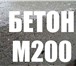 БЕТОН
М200